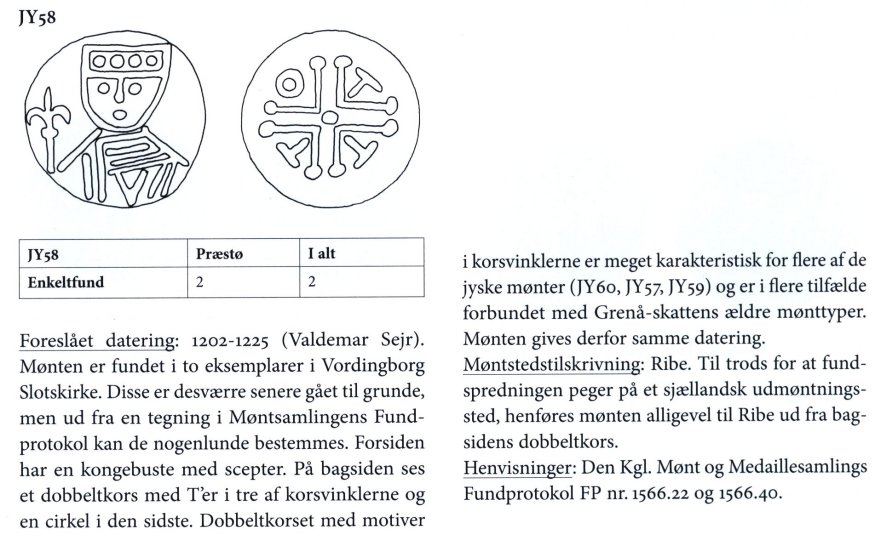 JY58

| JY58 | Præstø | I alt |
|---|---|---|
| Enkeltfund | 2 | 2 |

Foreslået datering: 1202-1225 (Valdemar Sejr). Mønten er fundet i to eksemplarer i Vordingborg Slotskirke. Disse er desværre senere gået til grunde, men ud fra en tegning i Møntsamlingens Fundprotokol kan de nogenlunde bestemmes. Forsiden har en kongebuste med scepter. På bagsiden ses et dobbeltkors med T'er i tre af korsvinklerne og en cirkel i den sidste. Dobbeltkorset med motiver i korsvinklerne er meget karakteristisk for flere af de jyske mønter (JY60, JY57, JY59) og er i flere tilfælde forbundet med Grenå-skattens ældre mønttyper. Mønten gives derfor samme datering.

Møntstedstilskrivning: Ribe. Til trods for at fundspredningen peger på et sjællandsk udmøntningssted, henføres mønten alligevel til Ribe ud fra bagsidens dobbeltkors.

Henvisninger: Den Kgl. Mønt og Medaillesamlings Fundprotokol FP nr. 1566.22 og 1566.40.